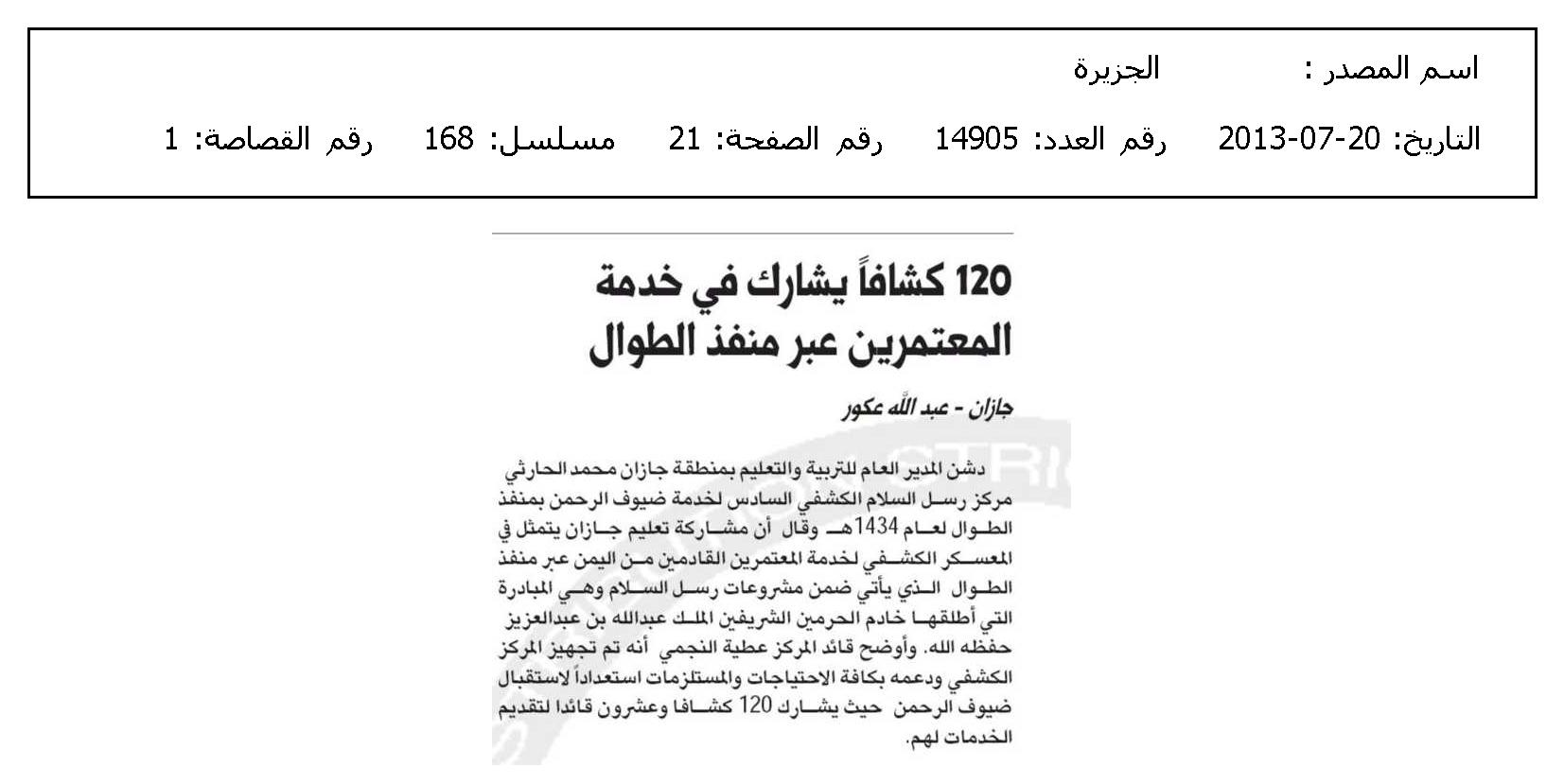 اسم المصدر : الجزيرة

التاريخ: 20-07-2013 رقم العدد: 14905 رقم الصفحة: 21 مسلسل: 168 رقم القصاصة: 1

120 كشافاً يشارك في خدمة المعتمرين عبر منفذ الطوال

جازان - عبد الله عكور

دشن المدير العام للتربية والتعليم بمنطقة جازان محمد الحارثي مركز رسل السلام الكشفي السادس لخدمة ضيوف الرحمن بمنفذ الطوال لعام 1434هـ وقال أن مشاركة تعليم جازان يتمثل في المعسكر الكشفي لخدمة المعتمرين القادمين من اليمن عبر منفذ الطوال الذي يأتي ضمن مشروعات رسل السلام وهي المبادرة التي أطلقها خادم الحرمين الشريفين الملك عبدالله بن عبدالعزيز حفظه الله. وأوضح قائد المركز عطية النجمي أنه تم تجهيز المركز الكشفي ودعمه بكافة الاحتياجات والمستلزمات استعداداً لاستقبال ضيوف الرحمن حيث يشارك 120 كشافا وعشرون قائدا لتقديم الخدمات لهم.